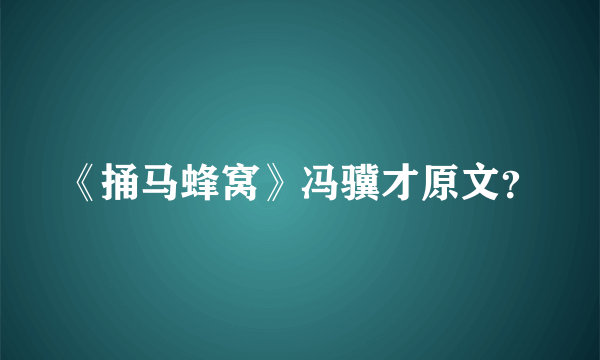 《捅马蜂窝》冯骥才原文？